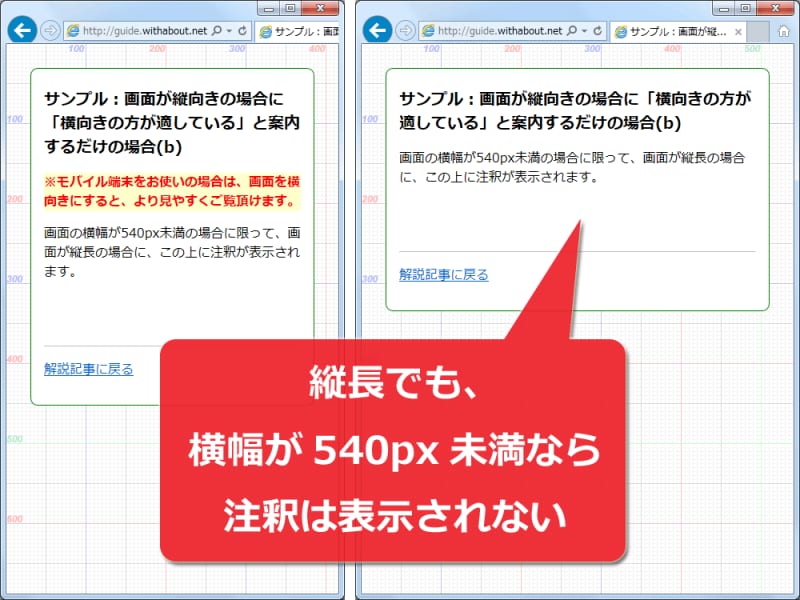 http://guide.withabout.net
サンプル：画面
100 200 300 400
100
200
300
400
500
600

サンプル：画面が縦向きの場合に「横向きの方が適している」と案内するだけの場合(b)

※モバイル端末をお使いの場合は、画面を横向きにすると、より見やすくご覧頂けます。

画面の横幅が540px未満の場合に限って、画面が縦長の場合に、この上に注釈が表示されます。

解説記事に戻る

http://guide.withabout.net
サンプル：画面が縦...
100 200 300 400 500
100
200
300

サンプル：画面が縦向きの場合に「横向きの方が適している」と案内するだけの場合(b)

画面の横幅が540px未満の場合に限って、画面が縦長の場合に、この上に注釈が表示されます。

解説記事に戻る

縦長でも、
横幅が 540px 未満なら
注釈は表示されない